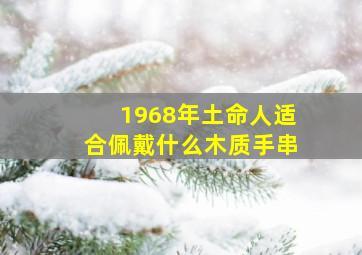 1968年土命人适合佩戴什么木质手串